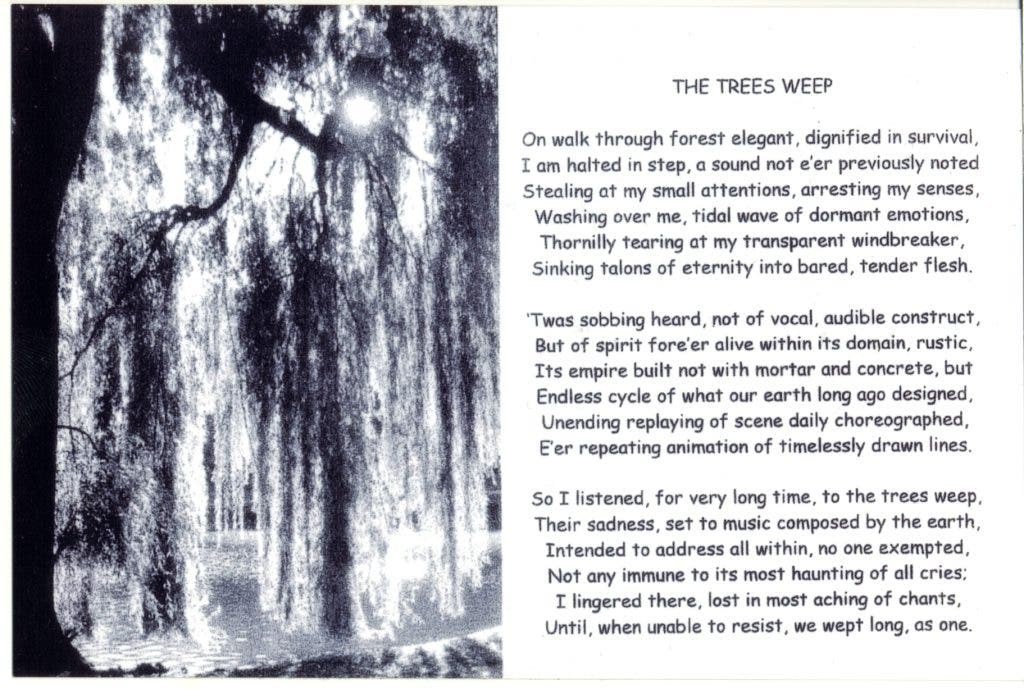 THE TREES WEEP

On walk through forest elegant, dignified in survival,
I am halted in step, a sound not e'er previously noted
Stealing at my small attentions, arresting my senses,
Washing over me, tidal wave of dormant emotions,
Thornilly tearing at my transparent windbreaker,
Sinking talons of eternity into bared, tender flesh.

'Twas sobbing heard, not of vocal, audible construct,
But of spirit fore'er alive within its domain, rustic,
Its empire built not with mortar and concrete, but
Endless cycle of what our earth long ago designed,
Unending replaying of scene daily choreographed,
E'er repeating animation of timelessly drawn lines.

So I listened, for very long time, to the trees weep,
Their sadness, set to music composed by the earth,
Intended to address all within, no one exempted,
Not any immune to its most haunting of all cries;
I lingered there, lost in most aching of chants,
Until, when unable to resist, we wept long, as one.